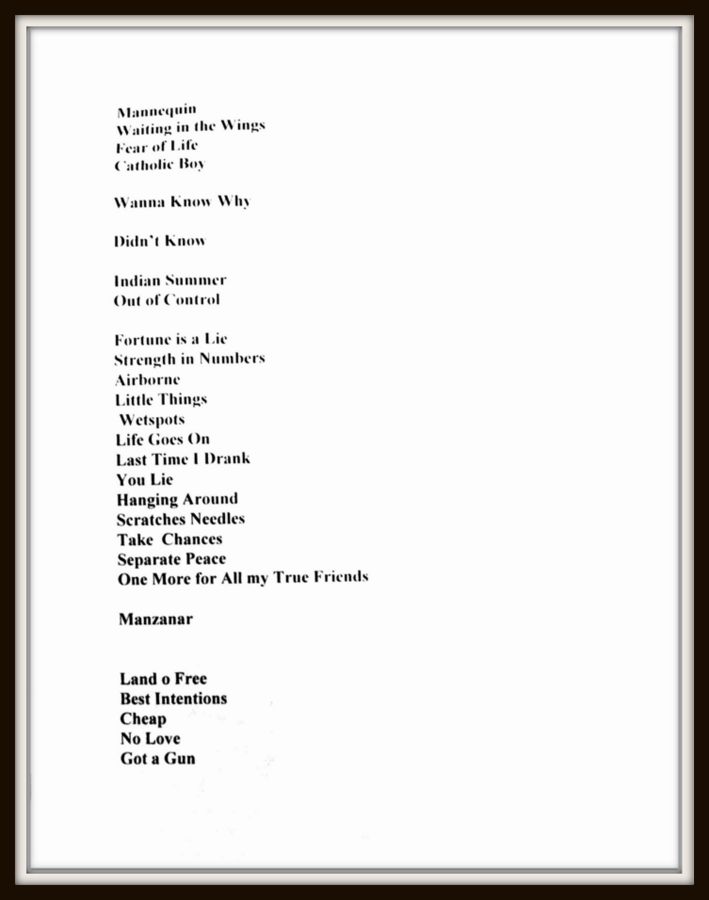 Mannequin
Waiting in the Wings
Fear of Life
Catholic Boy

Wanna Know Why

Didn't Know

Indian Summer
Out of Control

Fortune is a Lie
Strength in Numbers
Airborne
Little Things
Wetspots
Life Goes On
Last Time I Drank
You Lie
Hanging Around
Scratches Needles
Take Chances
Separate Peace
One More for All my True Friends

Manzanar

Land o Free
Best Intentions
Cheap
No Love
Got a Gun